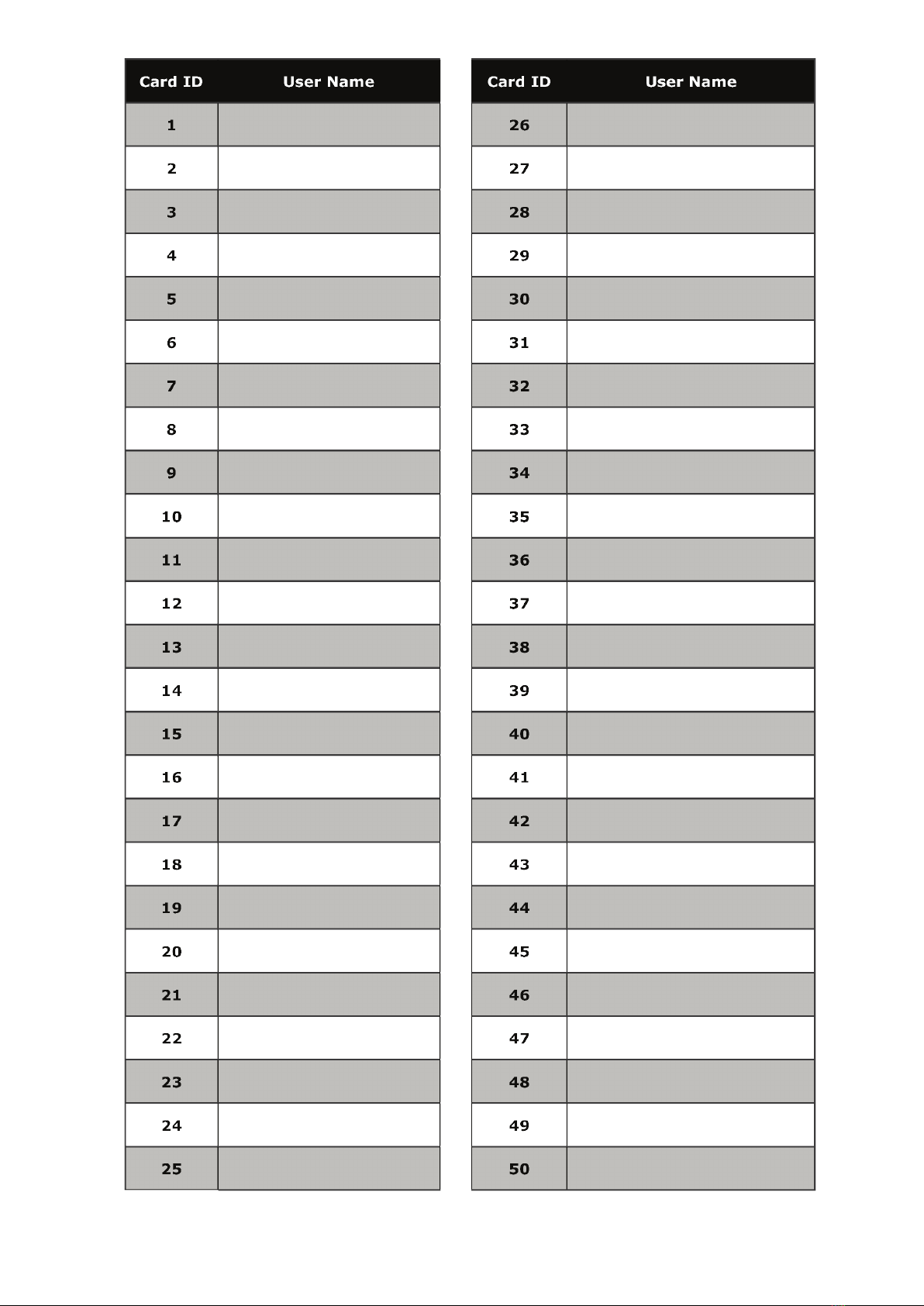 | Card ID | User Name |
|---|---|
| 1 | |
| 2 | |
| 3 | |
| 4 | |
| 5 | |
| 6 | |
| 7 | |
| 8 | |
| 9 | |
| 10 | |
| 11 | |
| 12 | |
| 13 | |
| 14 | |
| 15 | |
| 16 | |
| 17 | |
| 18 | |
| 19 | |
| 20 | |
| 21 | |
| 22 | |
| 23 | |
| 24 | |
| 25 | |

| Card ID | User Name |
|---|---|
| 26 | |
| 27 | |
| 28 | |
| 29 | |
| 30 | |
| 31 | |
| 32 | |
| 33 | |
| 34 | |
| 35 | |
| 36 | |
| 37 | |
| 38 | |
| 39 | |
| 40 | |
| 41 | |
| 42 | |
| 43 | |
| 44 | |
| 45 | |
| 46 | |
| 47 | |
| 48 | |
| 49 | |
| 50 | |